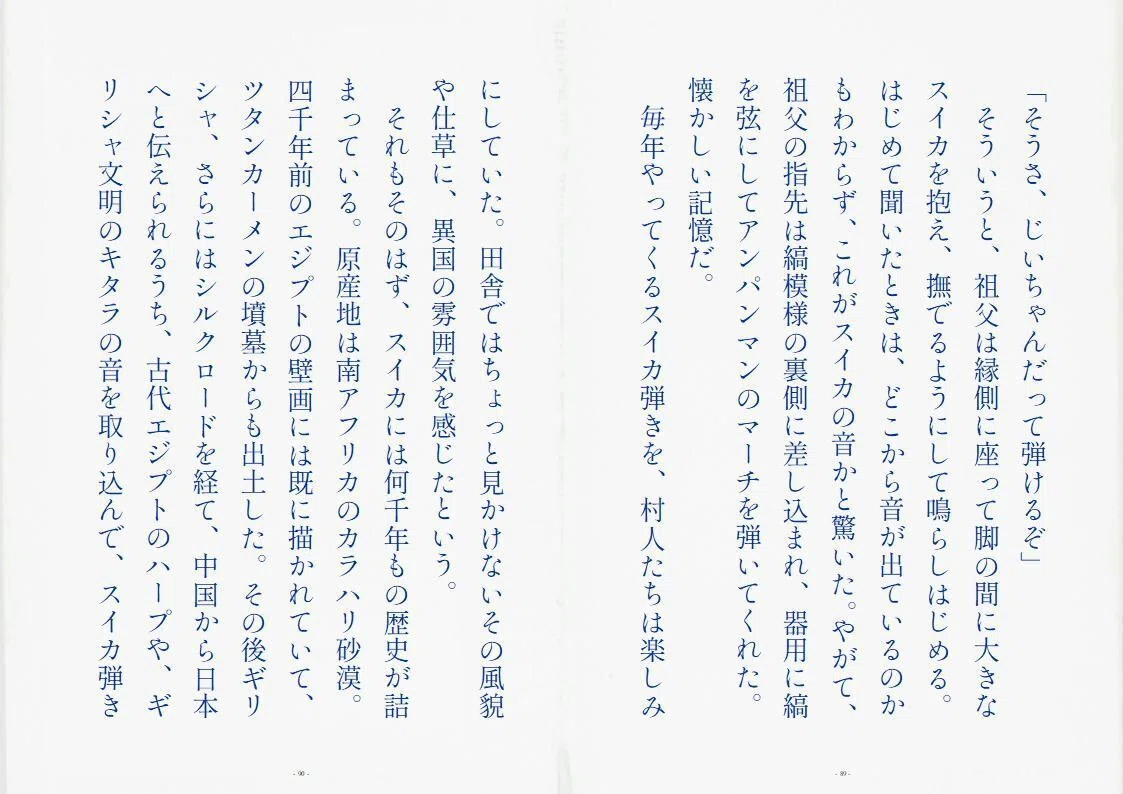 「そうさ、じいちゃんだって弾けるぞ」

そういうと、祖父は縁側に座って脚の間に大きなスイカを抱え、撫でるようにして鳴らしはじめる。はじめて聞いたときは、どこから音が出ているのかもわからず、これがスイカの音かと驚いた。やがて、祖父の指先は縞模様の裏側に差し込まれ、器用に縞を弦にしてアンパンマンのマーチを弾いてくれた。懐かしい記憶だ。

毎年やってくるスイカ弾きを、村人たちは楽しみにしていた。田舎ではちょっと見かけないその風貌や仕草に、異国の雰囲気を感じたという。

それもそのはず、スイカには何千年もの歴史が詰まっている。原産地は南アフリカのカラハリ砂漠。四千年前のエジプトの壁画には既に描かれていて、ツタンカーメンの墳墓からも出土した。その後ギリシャ、さらにはシルクロードを経て、中国から日本へと伝えられるうち、古代エジプトのハープや、ギリシャ文明のキタラの音を取り込んで、スイカ弾き

- 89 -

- 90 -